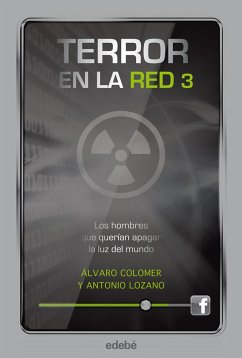 TERROR
EN LA RED 3

Los hombres que querían apagar la luz del mundo

ÁLVARO COLOMER
Y ANTONIO LOZANO

f

edebé